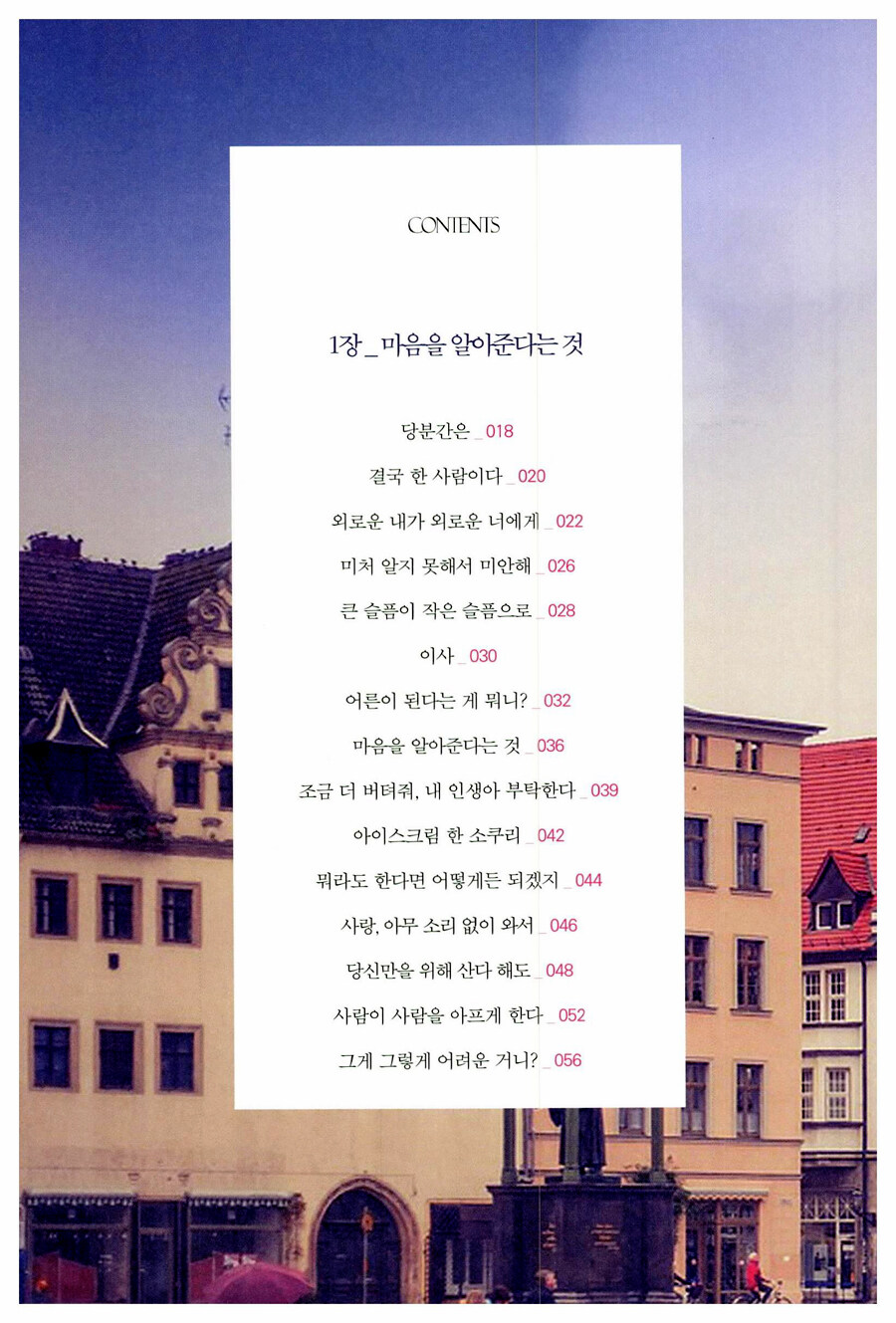 CONTENTS

1장 _ 마음을 알아준다는 것

당분간은 _ 018

결국 한 사람이다 _ 020

외로운 내가 외로운 너에게 _ 022

미처 알지 못해서 미안해 _ 026

큰 슬픔이 작은 슬픔으로 _ 028

이사 _ 030

어른이 된다는 게 뭐니? _ 032

마음을 알아준다는 것 _ 036

조금 더 버텨줘, 내 인생아 부탁한다 _ 039

아이스크림 한 소쿠리 _ 042

뭐라도 한다면 어떻게든 되겠지 _ 044

사랑, 아무 소리 없이 와서 _ 046

당신만을 위해 산다 해도 _ 048

사람이 사람을 아프게 한다 _ 052

그게 그렇게 어려운 거니? _ 056